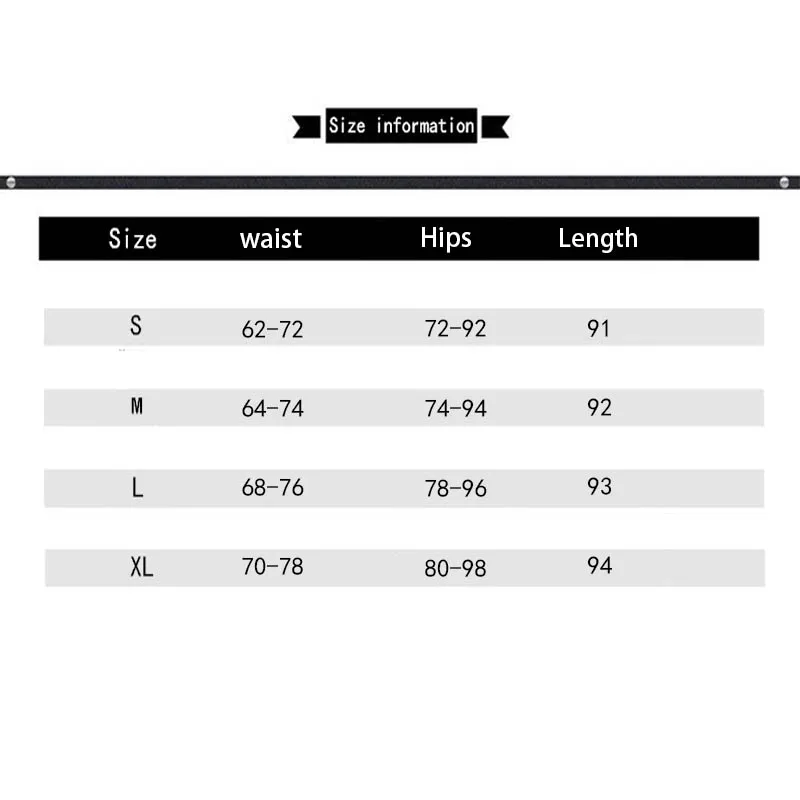 Size information

| Size | waist | Hips | Length |
|---|---|---|---|
| S | 62-72 | 72-92 | 91 |
| M | 64-74 | 74-94 | 92 |
| L | 68-76 | 78-96 | 93 |
| XL | 70-78 | 80-98 | 94 |